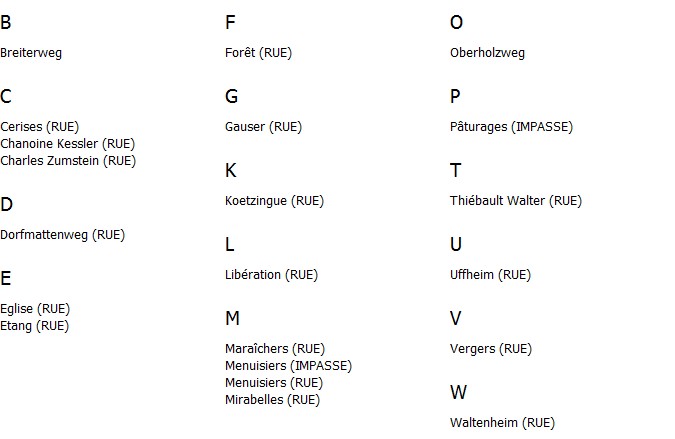 B

Breiterweg

C

Cerises (RUE)
Chanoine Kessler (RUE)
Charles Zumstein (RUE)

D

Dorfmattenweg (RUE)

E

Eglise (RUE)
Etang (RUE)

F

Forêt (RUE)

G

Gauser (RUE)

K

Koetzingue (RUE)

L

Libération (RUE)

M

Maraîchers (RUE)
Menuisiers (IMPASSE)
Menuisiers (RUE)
Mirabelles (RUE)

O

Oberholzweg

P

Pâturages (IMPASSE)

T

Thiébault Walter (RUE)

U

Uffheim (RUE)

V

Vergers (RUE)

W

Waltenheim (RUE)